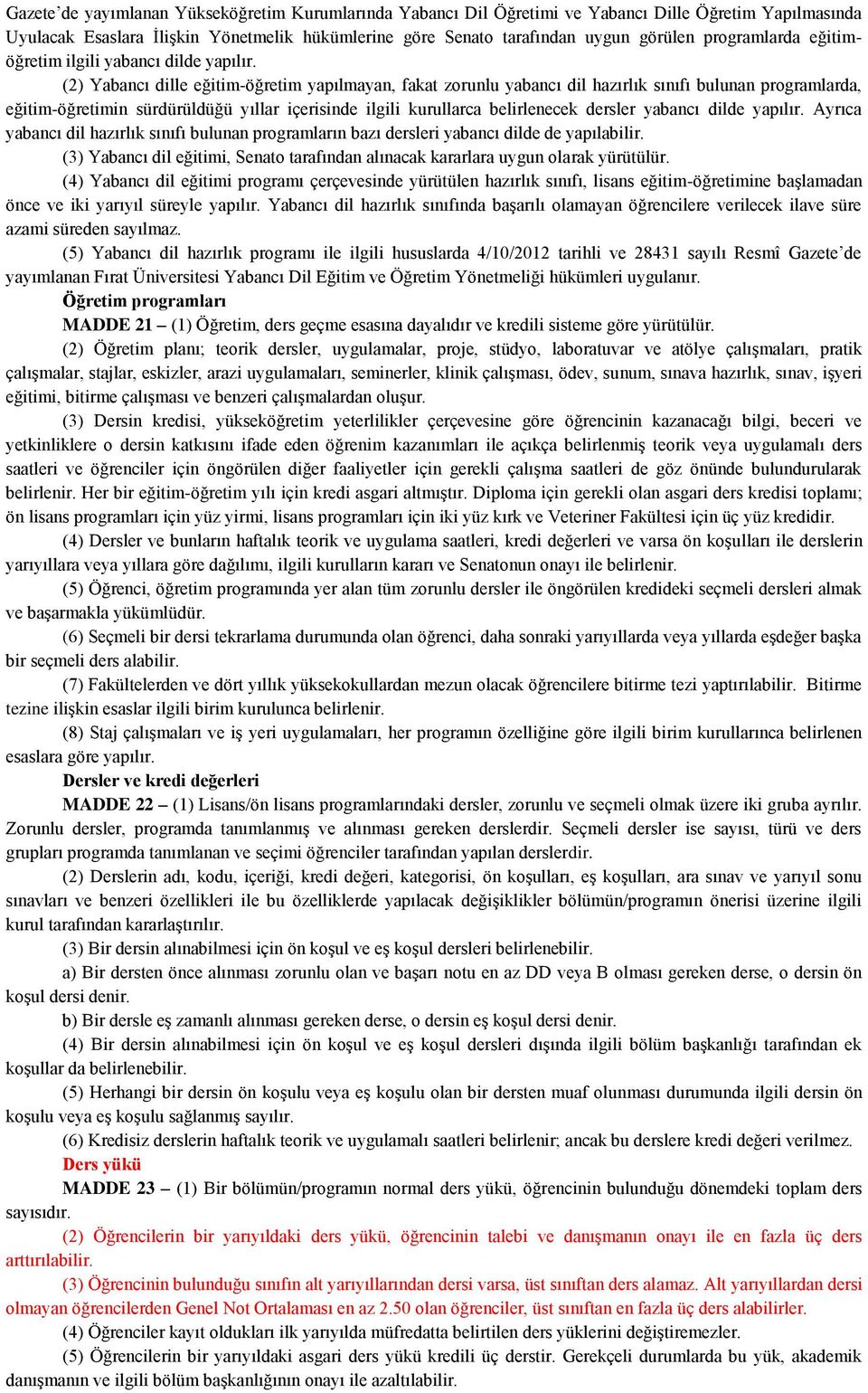 Gazete'de yayımlanan Yükseköğretim Kurumlarında Yabancı Dil Öğretimi ve Yabancı Dille Öğretim Yapılmasında Uyulacak Esaslara İlişkin Yönetmelik hükümlerine göre Senato tarafından uygun görülen programlarda eğitim-öğretim ilgili yabancı dilde yapılır.

(2) Yabancı dille eğitim-öğretim yapılmayan, fakat zorunlu yabancı dil hazırlık sınıfı bulunan programlarda, eğitim-öğretimin sürdürüldüğü yıllar içerisinde ilgili kurullarca belirlenecek dersler yabancı dilde yapılır. Ayrıca yabancı dil hazırlık sınıfı bulunan programların bazı dersleri yabancı dilde de yapılabilir.

(3) Yabancı dil eğitimi, Senato tarafından alınacak kararlara uygun olarak yürütülür.

(4) Yabancı dil eğitimi programı çerçevesinde yürütülen hazırlık sınıfı, lisans eğitim-öğretimine başlamadan önce ve iki yarıyıl süreyle yapılır. Yabancı dil hazırlık sınıfında başarılı olamayan öğrencilere verilecek ilave süre azami süreden sayılmaz.

(5) Yabancı dil hazırlık programı ile ilgili hususlarda 4/10/2012 tarihli ve 28431 sayılı Resmî Gazete'de yayımlanan Fırat Üniversitesi Yabancı Dil Eğitim ve Öğretim Yönetmeliği hükümleri uygulanır.

Öğretim programları

MADDE 21 – (1) Öğretim, ders geçme esasına dayalıdır ve kredili sisteme göre yürütülür.

(2) Öğretim planı; teorik dersler, uygulamalar, proje, stüdyo, laboratuvar ve atölye çalışmaları, pratik çalışmalar, stajlar, eskizler, arazi uygulamaları, seminerler, klinik çalışması, ödev, sunum, sınava hazırlık, sınav, işyeri eğitimi, bitirme çalışması ve benzeri çalışmalardan oluşur.

(3) Dersin kredisi, yükseköğretim yeterlilikler çerçevesine göre öğrencinin kazanacağı bilgi, beceri ve yetkinliklere o dersin katkısını ifade eden öğrenim kazanımları ile açıkça belirlenmiş teorik veya uygulamalı ders saatleri ve öğrenciler için öngörülen diğer faaliyetler için gerekli çalışma saatleri de göz önünde bulundurularak belirlenir. Her bir eğitim-öğretim yılı için kredi asgari altmıştır. Diploma için gerekli olan asgari ders kredisi toplamı; ön lisans programları için yüz yirmi, lisans programları için iki yüz kırk ve Veteriner Fakültesi için üç yüz kredidir.

(4) Dersler ve bunların haftalık teorik ve uygulama saatleri, kredi değerleri ve varsa ön koşulları ile derslerin yarıyıllara veya yıllara göre dağılımı, ilgili kurulların kararı ve Senatonun onayı ile belirlenir.

(5) Öğrenci, öğretim programında yer alan tüm zorunlu dersler ile öngörülen kredideki seçmeli dersleri almak ve başarmakla yükümlüdür.

(6) Seçmeli bir dersi tekrarlama durumunda olan öğrenci, daha sonraki yarıyıllarda veya yıllarda eşdeğer başka bir seçmeli ders alabilir.

(7) Fakültelerden ve dört yıllık yüksekokullardan mezun olacak öğrencilere bitirme tezi yaptırılabilir. Bitirme tezine ilişkin esaslar ilgili birim kurulunca belirlenir.

(8) Staj çalışmaları ve iş yeri uygulamaları, her programın özelliğine göre ilgili birim kurullarınca belirlenen esaslara göre yapılır.

Dersler ve kredi değerleri

MADDE 22 – (1) Lisans/ön lisans programlarındaki dersler, zorunlu ve seçmeli olmak üzere iki gruba ayrılır. Zorunlu dersler, programda tanımlanmış ve alınması gereken derslerdir. Seçmeli dersler ise sayısı, türü ve ders grupları programda tanımlanan ve seçimi öğrenciler tarafından yapılan derslerdir.

(2) Derslerin adı, kodu, içeriği, kredi değeri, kategorisi, ön koşulları, eş koşulları, ara sınav ve yarıyıl sonu sınavları ve benzeri özellikleri ile bu özelliklerde yapılacak değişiklikler bölümün/programın önerisi üzerine ilgili kurul tarafından kararlaştırılır.

(3) Bir dersin alınabilmesi için ön koşul ve eş koşul dersleri belirlenebilir.

a) Bir dersten önce alınması zorunlu olan ve başarı notu en az DD veya B olması gereken derse, o dersin ön koşul dersi denir.

b) Bir dersle eş zamanlı alınması gereken derse, o dersin eş koşul dersi denir.

(4) Bir dersin alınabilmesi için ön koşul ve eş koşul dersleri dışında ilgili bölüm başkanlığı tarafından ek koşullar da belirlenebilir.

(5) Herhangi bir dersin ön koşulu veya eş koşulu olan bir dersten muaf olunması durumunda ilgili dersin ön koşulu veya eş koşulu sağlanmış sayılır.

(6) Kredisiz derslerin haftalık teorik ve uygulamalı saatleri belirlenir; ancak bu derslere kredi değeri verilmez.

Ders yükü

MADDE 23 – (1) Bir bölümün/programın normal ders yükü, öğrencinin bulunduğu dönemdeki toplam ders sayısıdır.

(2) Öğrencilerin bir yarıyıldaki ders yükü, öğrencinin talebi ve danışmanın onayı ile en fazla üç ders arttırılabilir.

(3) Öğrencinin bulunduğu sınıfın alt yarıyıllarından dersi varsa, üst sınıftan ders alamaz. Alt yarıyıllardan dersi olmayan öğrencilerden Genel Not Ortalaması en az 2.50 olan öğrenciler, üst sınıftan en fazla üç ders alabilirler.

(4) Öğrenciler kayıt oldukları ilk yarıyılda müfredatta belirtilen ders yüklerini değiştiremezler.

(5) Öğrencilerin bir yarıyıldaki asgari ders yükü kredili üç derstir. Gerekçeli durumlarda bu yük, akademik danışmanın ve ilgili bölüm başkanlığının onayı ile azaltılabilir.